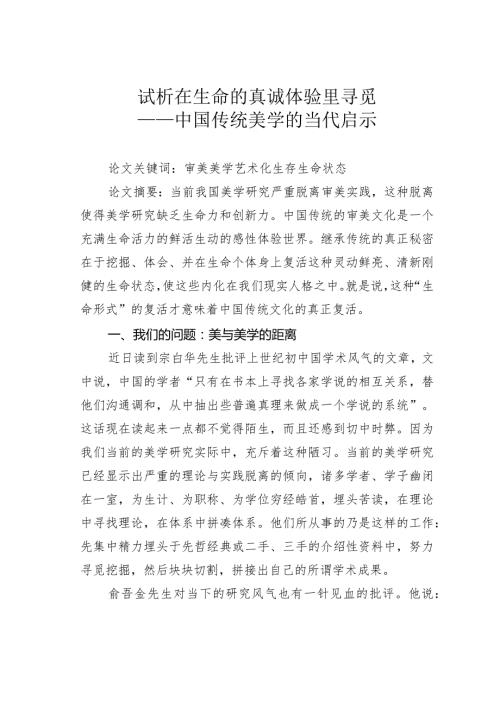 试析在生命的真诚体验里寻觅
——中国传统美学的当代启示

论文关键词：审美美学艺术化生存生命状态

论文摘要：当前我国美学研究严重脱离审美实践，这种脱离使得美学研究缺乏生命力和创新力。中国传统的审美文化是一个充满生命活力的鲜活生动的感性体验世界。继承传统的真正秘密在于挖掘、体会、并在生命个体身上复活这种灵动鲜亮、清新刚健的生命状态，使这些内化在我们现实人格之中。就是说，这种“生命形式”的复活才意味着中国传统文化的真正复活。

一、我们的问题：美与美学的距离

近日读到宗白华先生批评上世纪初中国学术风气的文章，文中说，中国的学者“只有在书本上寻找各家学说的相互关系，替他们沟通调和，从中抽出些普遍真理来做成一个学说的系统”。这话现在读起来一点都不觉得陌生，而且还感到切中时弊。因为我们当前的美学研究实际中，充斥着这种陋习。当前的美学研究已经显示出严重的理论与实践脱离的倾向，诸多学者、学子幽闭在一室，为生计、为职称、为学位穷经皓首，埋头苦读，在理论中寻找理论，在体系中拼凑体系。他们所从事的乃是这样的工作：先集中精力埋头于先哲经典或二手、三手的介绍性资料中，努力寻觅挖掘，然后块块切割，拼接出自己的所谓学术成果。

俞吾金先生对当下的研究风气也有一针见血的批评。他说：